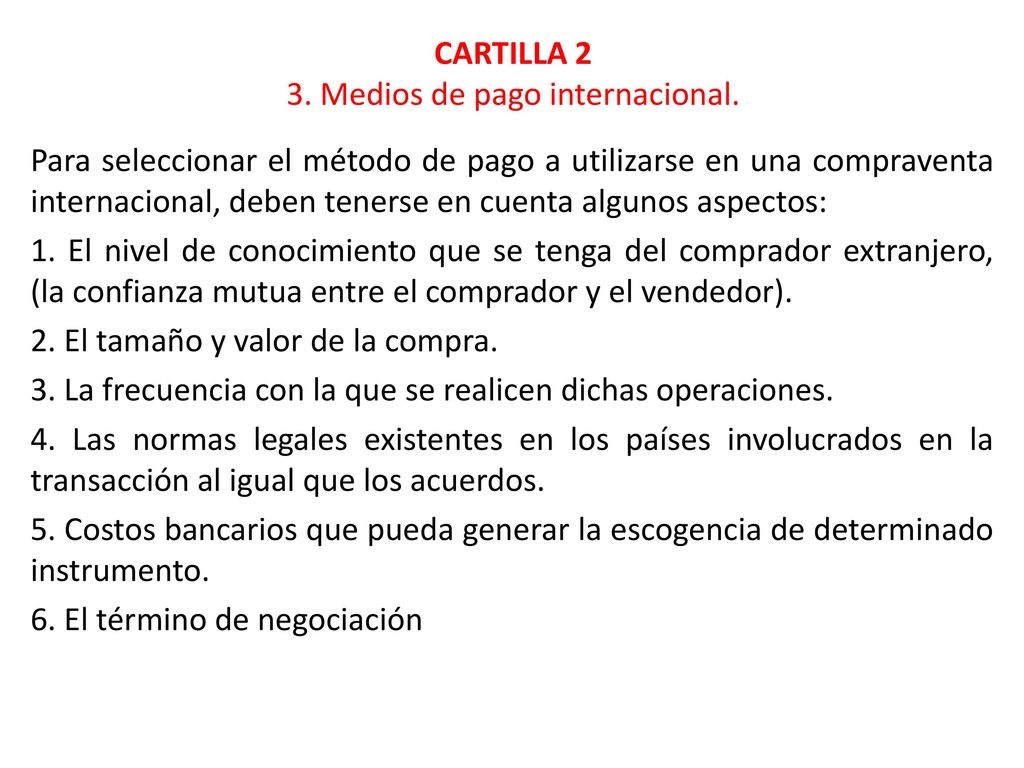 CARTILLA 2
3. Medios de pago internacional.

Para seleccionar el método de pago a utilizarse en una compraventa internacional, deben tenerse en cuenta algunos aspectos:

1. El nivel de conocimiento que se tenga del comprador extranjero, (la confianza mutua entre el comprador y el vendedor).

2. El tamaño y valor de la compra.

3. La frecuencia con la que se realicen dichas operaciones.

4. Las normas legales existentes en los países involucrados en la transacción al igual que los acuerdos.

5. Costos bancarios que pueda generar la escogencia de determinado instrumento.

6. El término de negociación